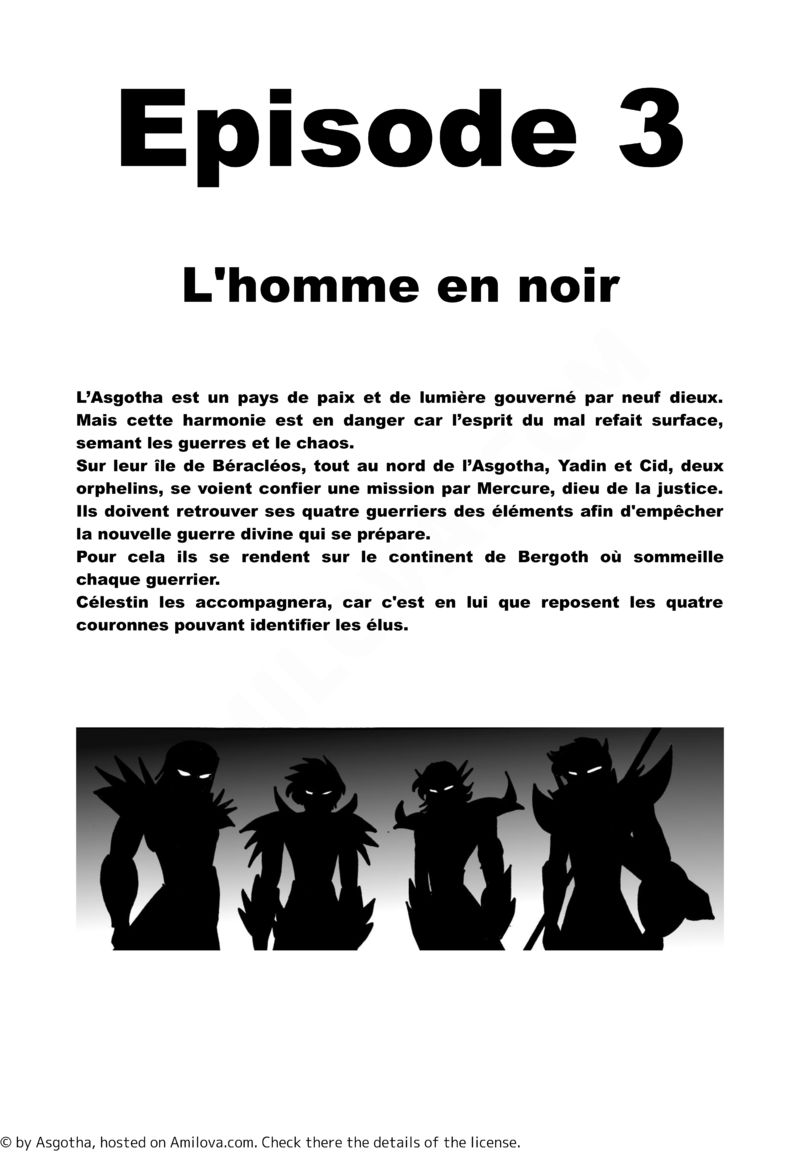 Episode 3

L'homme en noir

L'Asgotha est un pays de paix et de lumière gouverné par neuf dieux. Mais cette harmonie est en danger car l'esprit du mal refait surface, semant les guerres et le chaos.
Sur leur île de Béracléos, tout au nord de l'Asgotha, Yadin et Cid, deux orphelins, se voient confier une mission par Mercure, dieu de la justice. Ils doivent retrouver ses quatre guerriers des éléments afin d'empêcher la nouvelle guerre divine qui se prépare.
Pour cela ils se rendent sur le continent de Bergoth où sommeille chaque guerrier.
Célestin les accompagnera, car c'est en lui que reposent les quatre couronnes pouvant identifier les élus.

© by Asgotha, hosted on Amilova.com. Check there the details of the license.